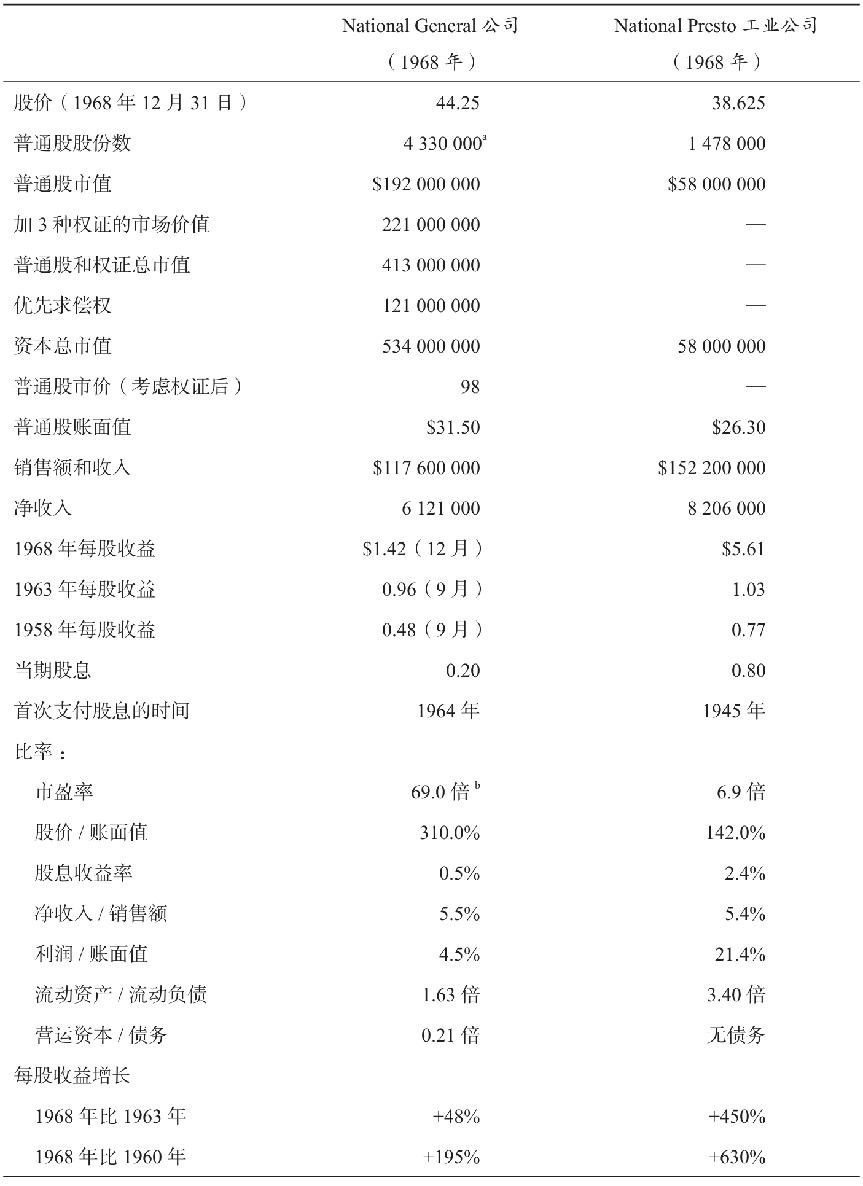 |  | National General公司（1968年） | National Presto工业公司（1968年） |
|---|---|---|
| 股价（1968年12月31日） | 44.25 | 38.625 |
| 普通股股份数 | 4 330 000$^{a}$ | 1 478 000 |
| 普通股市值 | $192 000 000 | $58 000 000 |
| 加3种权证的市场价值 | 221 000 000 | — |
| 普通股和权证总市值 | 413 000 000 | — |
| 优先求偿权 | 121 000 000 | — |
| 资本总市值 | 534 000 000 | 58 000 000 |
| 普通股市价（考虑权证后） | 98 | — |
| 普通股账面值 | $31.50 | $26.30 |
| 销售额和收入 | $117 600 000 | $152 200 000 |
| 净收入 | 6 121 000 | 8 206 000 |
| 1968年每股收益 | $1.42（12月） | $5.61 |
| 1963年每股收益 | 0.96（9月） | 1.03 |
| 1958年每股收益 | 0.48（9月） | 0.77 |
| 当期股息 | 0.20 | 0.80 |
| 首次支付股息的时间 | 1964年 | 1945年 |
| 比率： |  |  |
| 市盈率 | 69.0倍$^{b}$ | 6.9倍 |
| 股价/账面值 | 310.0% | 142.0% |
| 股息收益率 | 0.5% | 2.4% |
| 净收入/销售额 | 5.5% | 5.4% |
| 利润/账面值 | 4.5% | 21.4% |
| 流动资产/流动负债 | 1.63倍 | 3.40倍 |
| 营运资本/债务 | 0.21倍 | 无债务 |
| 每股收益增长 |  |  |
| 1968年比1963年 | +48% | +450% |
| 1968年比1960年 | +195% | +630% |